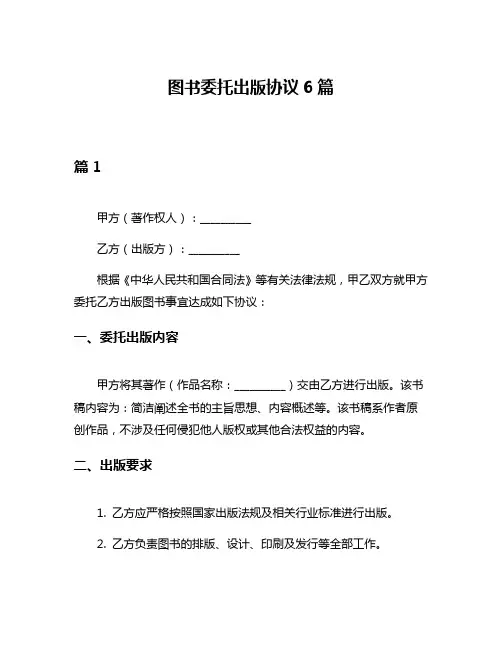 图书委托出版协议 6 篇

篇 1

甲方（著作权人）：__________

乙方（出版方）：__________

根据《中华人民共和国合同法》等有关法律法规，甲乙双方就甲方委托乙方出版图书事宜达成如下协议：

一、委托出版内容

甲方将其著作（作品名称：__________）交由乙方进行出版。该书稿内容为：简洁阐述全书的主旨思想、内容概述等。该书稿系作者原创作品，不涉及任何侵犯他人版权或其他合法权益的内容。

二、出版要求

1. 乙方应严格按照国家出版法规及相关行业标准进行出版。

2. 乙方负责图书的排版、设计、印刷及发行等全部工作。